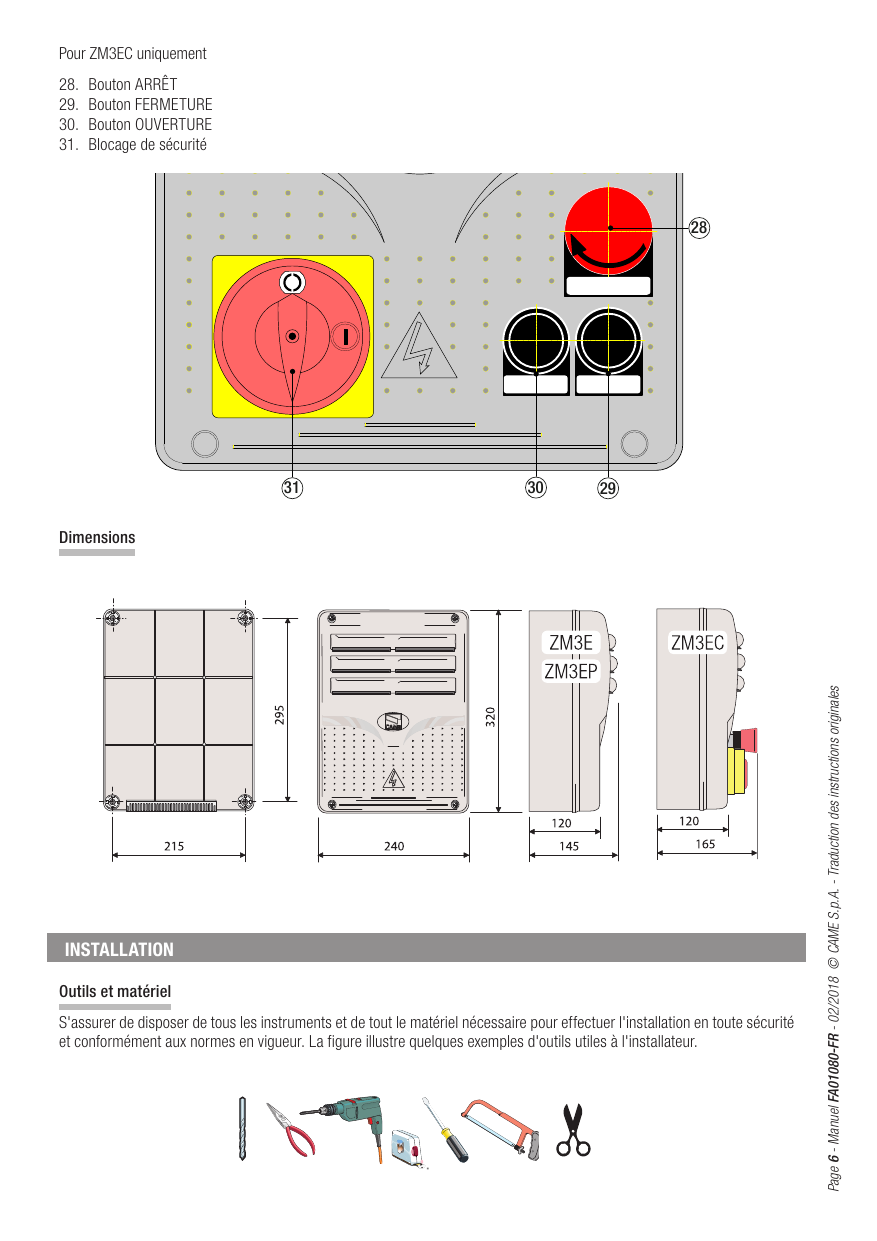 Pour ZM3EC uniquement

28. Bouton ARRÊT
29. Bouton FERMETURE
30. Bouton OUVERTURE
31. Blocage de sécurité

28

31

30

29

Dimensions

295

215

320

240

ZM3E
ZM3EP

120

145

ZM3EC

120

165

INSTALLATION

Outils et matériel

S'assurer de disposer de tous les instruments et de tout le matériel nécessaire pour effectuer l'installation en toute sécurité et conformément aux normes en vigueur. La figure illustre quelques exemples d'outils utiles à l'installateur.

Page 6 - Manuel FA01080-FR - 02/2018 © CAME S.p.A. - Traduction des instructions originales